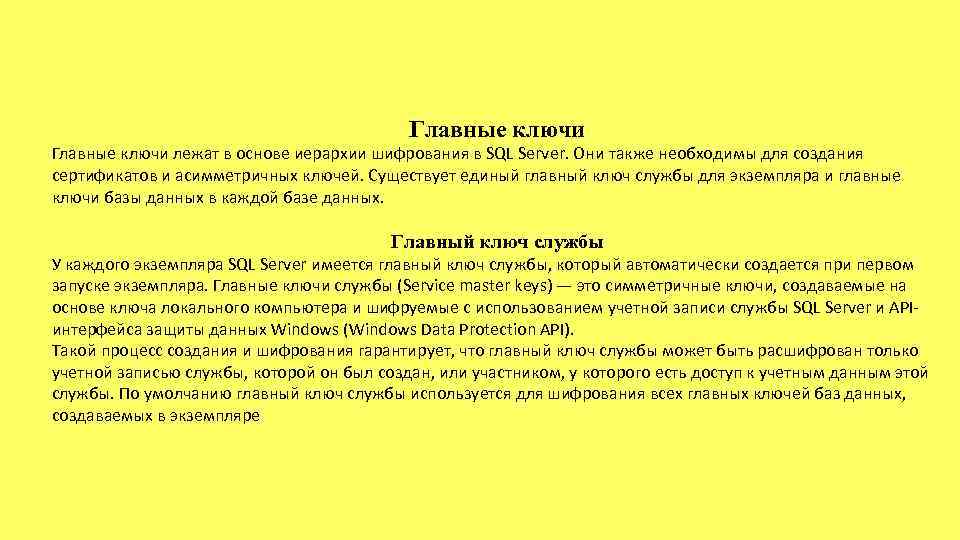 Главные ключи

Главные ключи лежат в основе иерархии шифрования в SQL Server. Они также необходимы для создания сертификатов и асимметричных ключей. Существует единый главный ключ службы для экземпляра и главные ключи базы данных в каждой базе данных.

Главный ключ службы

У каждого экземпляра SQL Server имеется главный ключ службы, который автоматически создается при первом запуске экземпляра. Главные ключи службы (Service master keys) — это симметричные ключи, создаваемые на основе ключа локального компьютера и шифруемые с использованием учетной записи службы SQL Server и API-интерфейса защиты данных Windows (Windows Data Protection API).
Такой процесс создания и шифрования гарантирует, что главный ключ службы может быть расшифрован только учетной записью службы, которой он был создан, или участником, у которого есть доступ к учетным данным этой службы. По умолчанию главный ключ службы используется для шифрования всех главных ключей баз данных, создаваемых в экземпляре